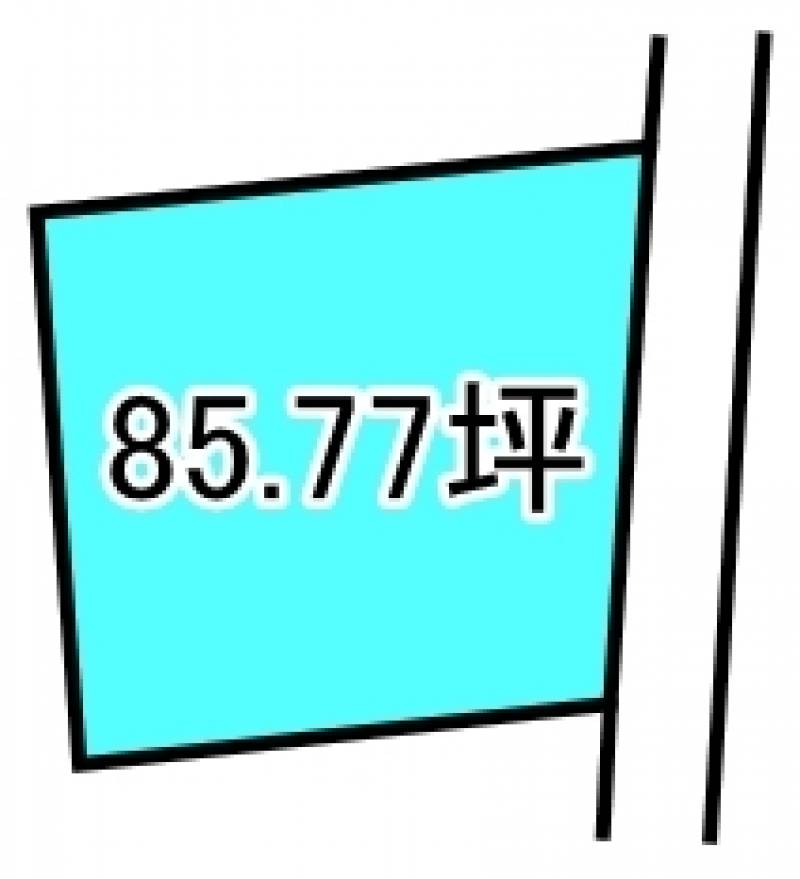 85.77坪